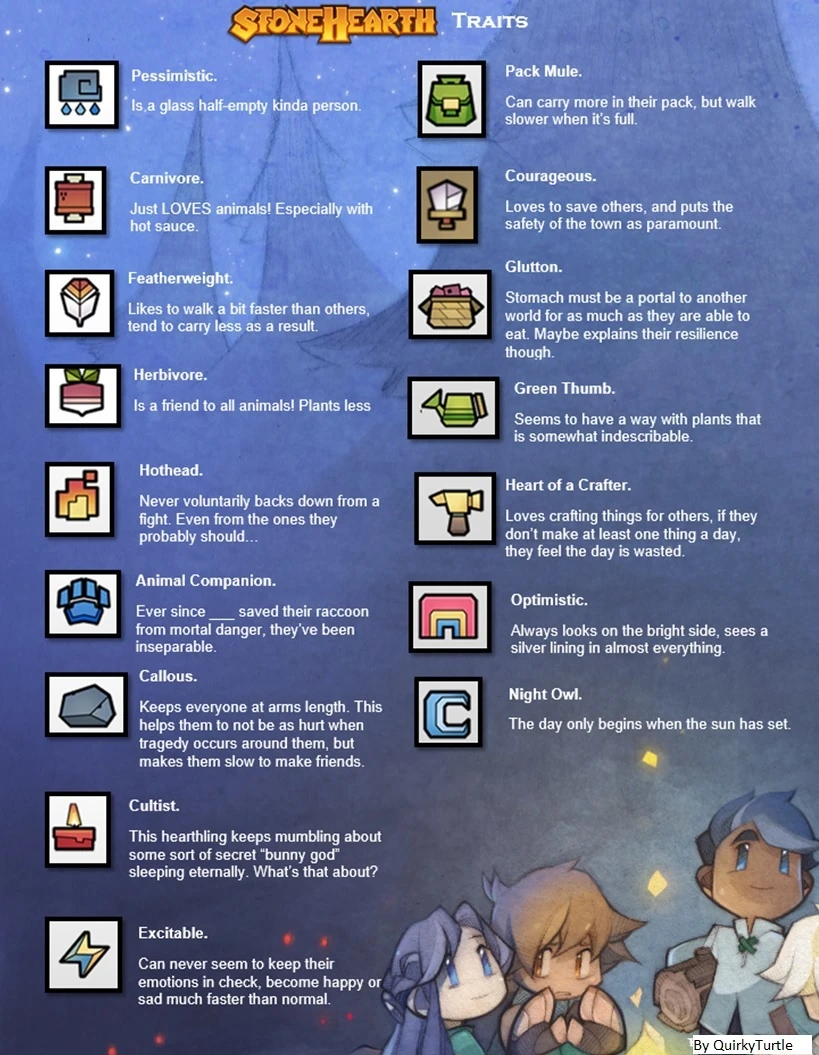 STONEHEARTH TRAITS

Pessimistic.
Is a glass half-empty kinda person.

Carnivore.
Just LOVES animals! Especially with hot sauce.

Featherweight.
Likes to walk a bit faster than others, tend to carry less as a result.

Herbivore.
Is a friend to all animals! Plants less

Hothead.
Never voluntarily backs down from a fight. Even from the ones they probably should...

Animal Companion.
Ever since ___ saved their raccoon from mortal danger, they've been inseparable.

Callous.
Keeps everyone at arms length. This helps them to not be as hurt when tragedy occurs around them, but makes them slow to make friends.

Cultist.
This hearthling keeps mumbling about some sort of secret "bunny god" sleeping eternally. What's that about?

Excitable.
Can never seem to keep their emotions in check, become happy or sad much faster than normal.

Pack Mule.
Can carry more in their pack, but walk slower when it's full.

Courageous.
Loves to save others, and puts the safety of the town as paramount.

Glutton.
Stomach must be a portal to another world for as much as they are able to eat. Maybe explains their resilience though.

Green Thumb.
Seems to have a way with plants that is somewhat indescribable.

Heart of a Crafter.
Loves crafting things for others, if they don't make at least one thing a day, they feel the day is wasted.

Optimistic.
Always looks on the bright side, sees a silver lining in almost everything.

Night Owl.
The day only begins when the sun has set.

By QuirkyTurtle